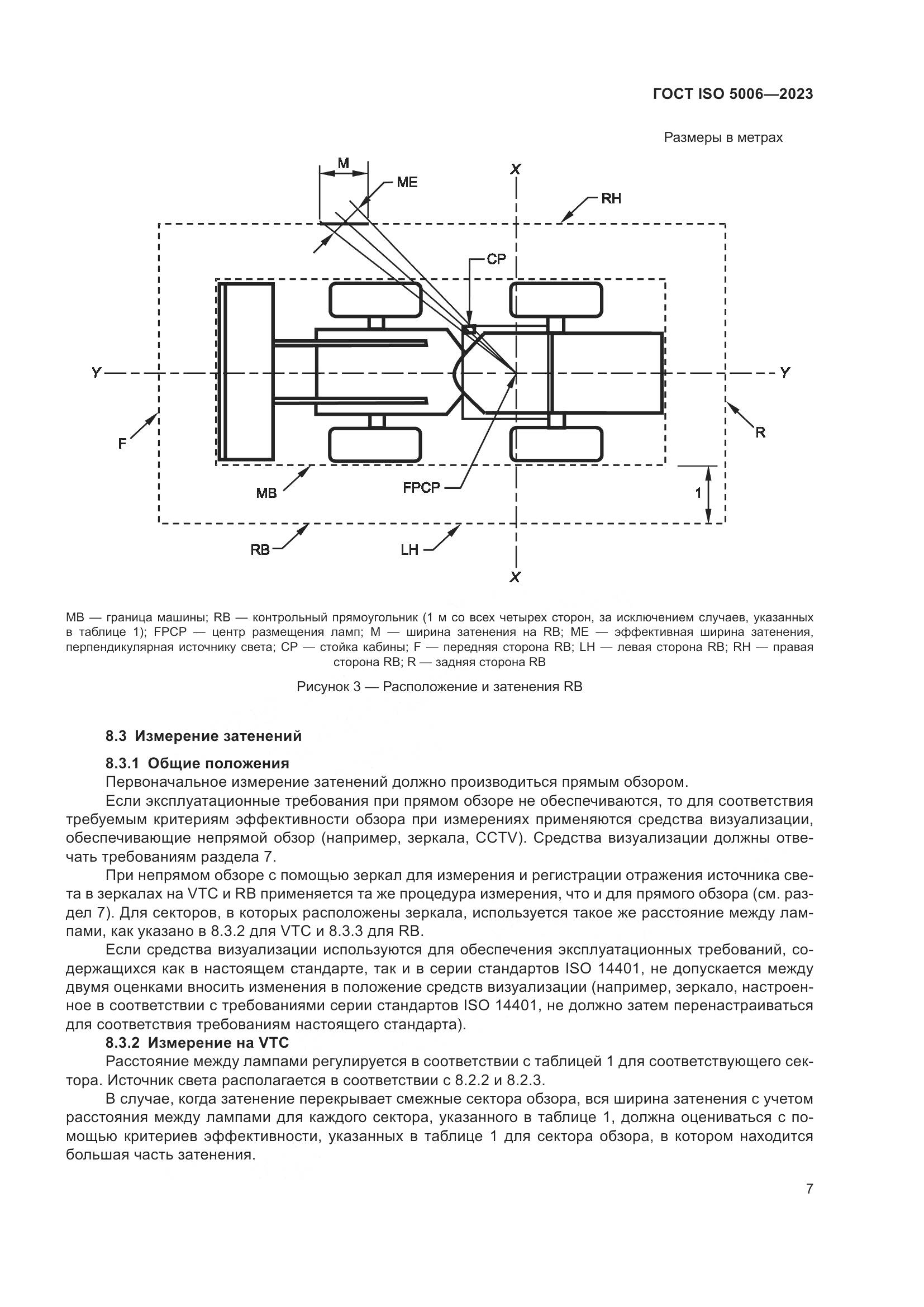 ГОСТ ISO 5006—2023

Размеры в метрах

M
ME
X
RH
CP
Y
Y
F
R
MB
FPCP
1
RB
LH
X

MB — граница машины; RB — контрольный прямоугольник (1 м со всех четырех сторон, за исключением случаев, указанных в таблице 1); FPCP — центр размещения ламп; M — ширина затенения на RB; ME — эффективная ширина затенения, перпендикулярная источнику света; CP — стойка кабины; F — передняя сторона RB; LH — левая сторона RB; RH — правая сторона RB; R — задняя сторона RB

Рисунок 3 — Расположение и затенения RB

8.3 Измерение затенений

8.3.1 Общие положения

Первоначальное измерение затенений должно производиться прямым обзором.

Если эксплуатационные требования при прямом обзоре не обеспечиваются, то для соответствия требуемым критериям эффективности обзора при измерениях применяются средства визуализации, обеспечивающие непрямой обзор (например, зеркала, CCTV). Средства визуализации должны отвечать требованиям раздела 7.

При непрямом обзоре с помощью зеркал для измерения и регистрации отражения источника света в зеркалах на VTC и RB применяется та же процедура измерения, что и для прямого обзора (см. раздел 7). Для секторов, в которых расположены зеркала, используется такое же расстояние между лампами, как указано в 8.3.2 для VTC и 8.3.3 для RB.

Если средства визуализации используются для обеспечения эксплуатационных требований, содержащихся как в настоящем стандарте, так и в серии стандартов ISO 14401, не допускается между двумя оценками вносить изменения в положение средств визуализации (например, зеркало, настроенное в соответствии с требованиями серии стандартов ISO 14401, не должно затем перенастраиваться для соответствия требованиям настоящего стандарта).

8.3.2 Измерение на VTC

Расстояние между лампами регулируется в соответствии с таблицей 1 для соответствующего сектора. Источник света располагается в соответствии с 8.2.2 и 8.2.3.

В случае, когда затенение перекрывает смежные сектора обзора, вся ширина затенения с учетом расстояния между лампами для каждого сектора, указанного в таблице 1, должна оцениваться с помощью критериев эффективности, указанных в таблице 1 для сектора обзора, в котором находится большая часть затенения.

7